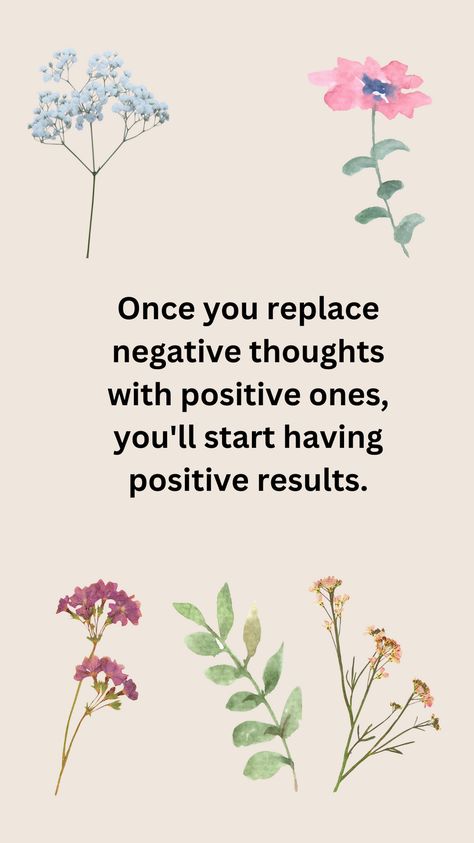 Once you replace negative thoughts with positive ones, you'll start having positive results.